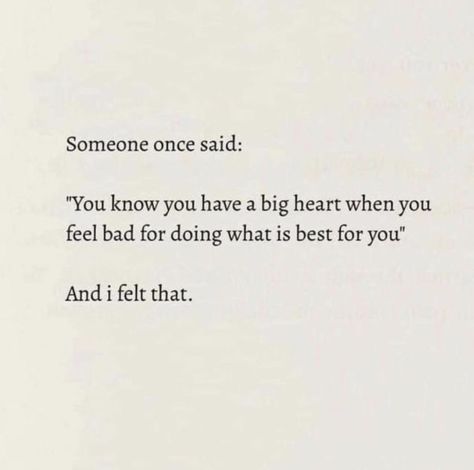 Someone once said:

"You know you have a big heart when you feel bad for doing what is best for you"

And i felt that.